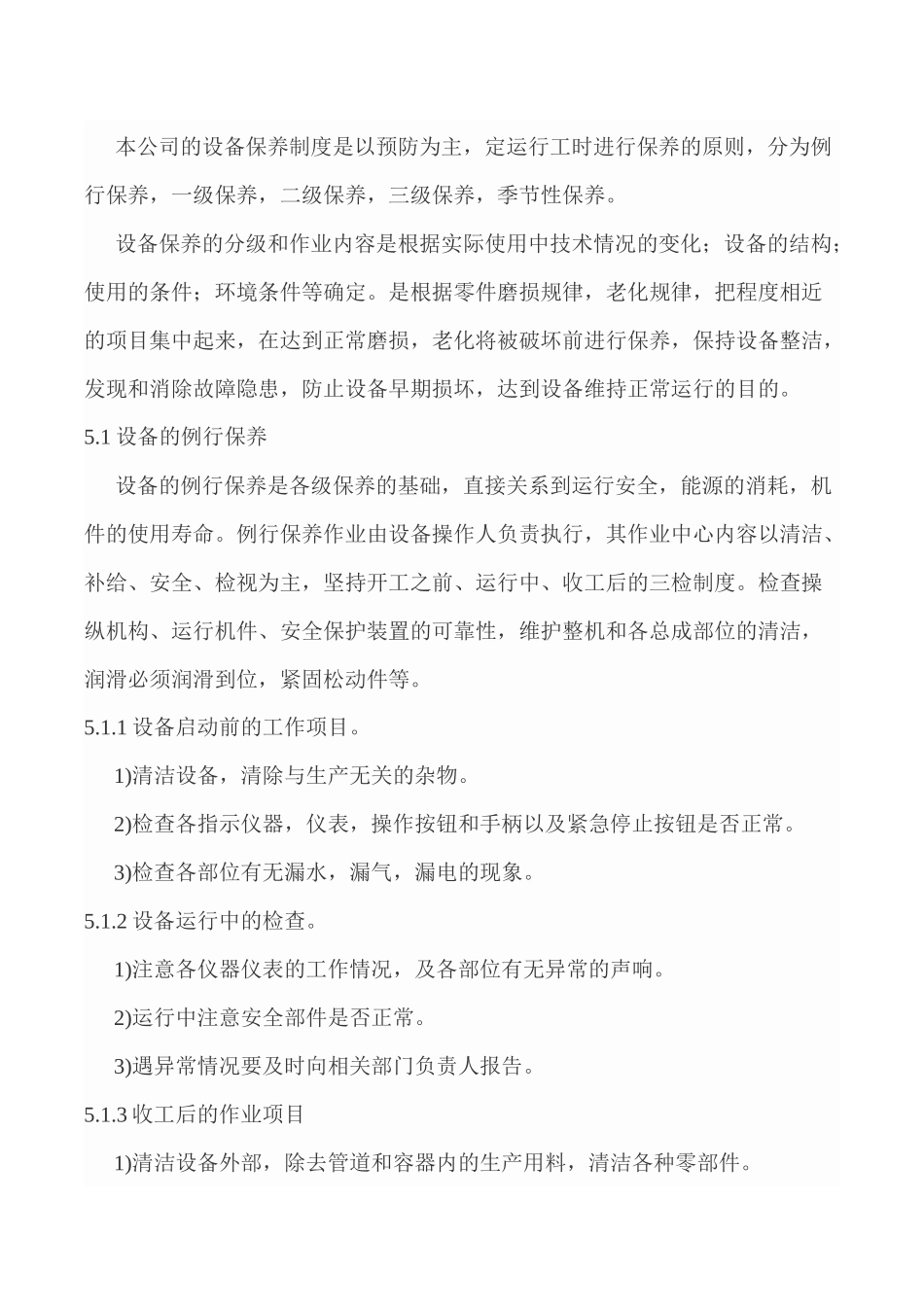 本公司的设备保养制度是以预防为主，定运行工时进行保养的原则，分为例行保养，一级保养，二级保养，三级保养，季节性保养。

设备保养的分级和作业内容是根据实际使用中技术情况的变化；设备的结构；使用的条件；环境条件等确定。是根据零件磨损规律，老化规律，把程度相近的项目集中起来，在达到正常磨损，老化将被破坏前进行保养，保持设备整洁，发现和消除故障隐患，防止设备早期损坏，达到设备维持正常运行的目的。

5.1 设备的例行保养

设备的例行保养是各级保养的基础，直接关系到运行安全，能源的消耗，机件的使用寿命。例行保养作业由设备操作人负责执行，其作业中心内容以清洁、补给、安全、检视为主，坚持开工之前、运行中、收工后的三检制度。检查操纵机构、运行机件、安全保护装置的可靠性，维护整机和各总成部位的清洁，润滑必须润滑到位，紧固松动件等。

5.1.1 设备启动前的工作项目。

1)清洁设备，清除与生产无关的杂物。

2)检查各指示仪器，仪表，操作按钮和手柄以及紧急停止按钮是否正常。

3)检查各部位有无漏水，漏气，漏电的现象。

5.1.2 设备运行中的检查。

1)注意各仪器仪表的工作情况，及各部位有无异常的声响。

2)运行中注意安全部件是否正常。

3)遇异常情况要及时向相关部门负责人报告。

5.1.3 收工后的作业项目

1)清洁设备外部，除去管道和容器内的生产用料，清洁各种零部件。